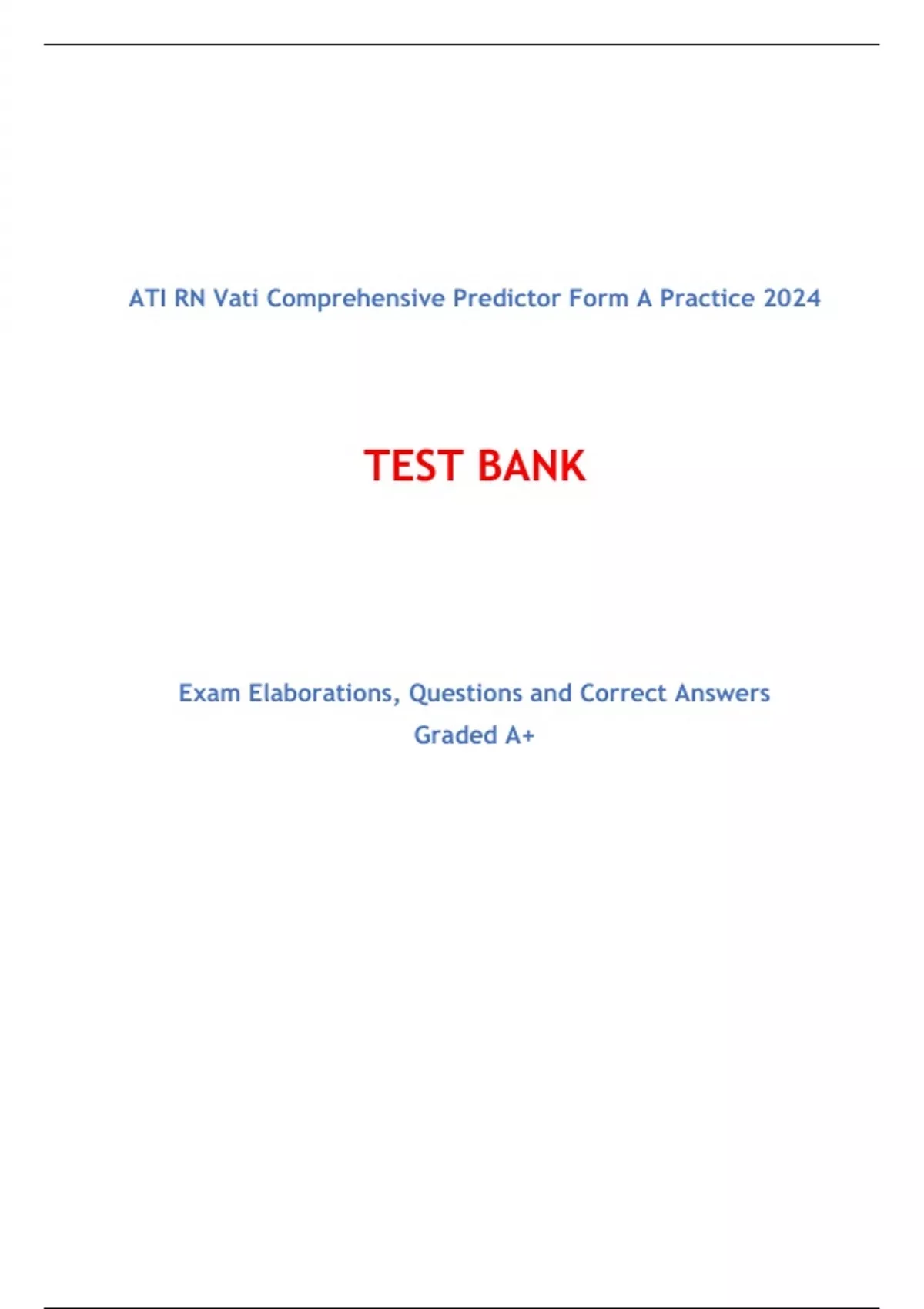 ATI RN Vati Comprehensive Predictor Form A Practice 2024

TEST BANK

Exam Elaborations, Questions and Correct Answers
Graded A+